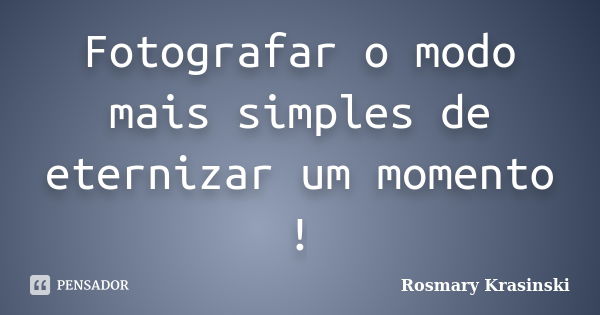 Fotografar o modo mais simples de eternizar um momento !

PENSADOR

Rosmary Krasinski